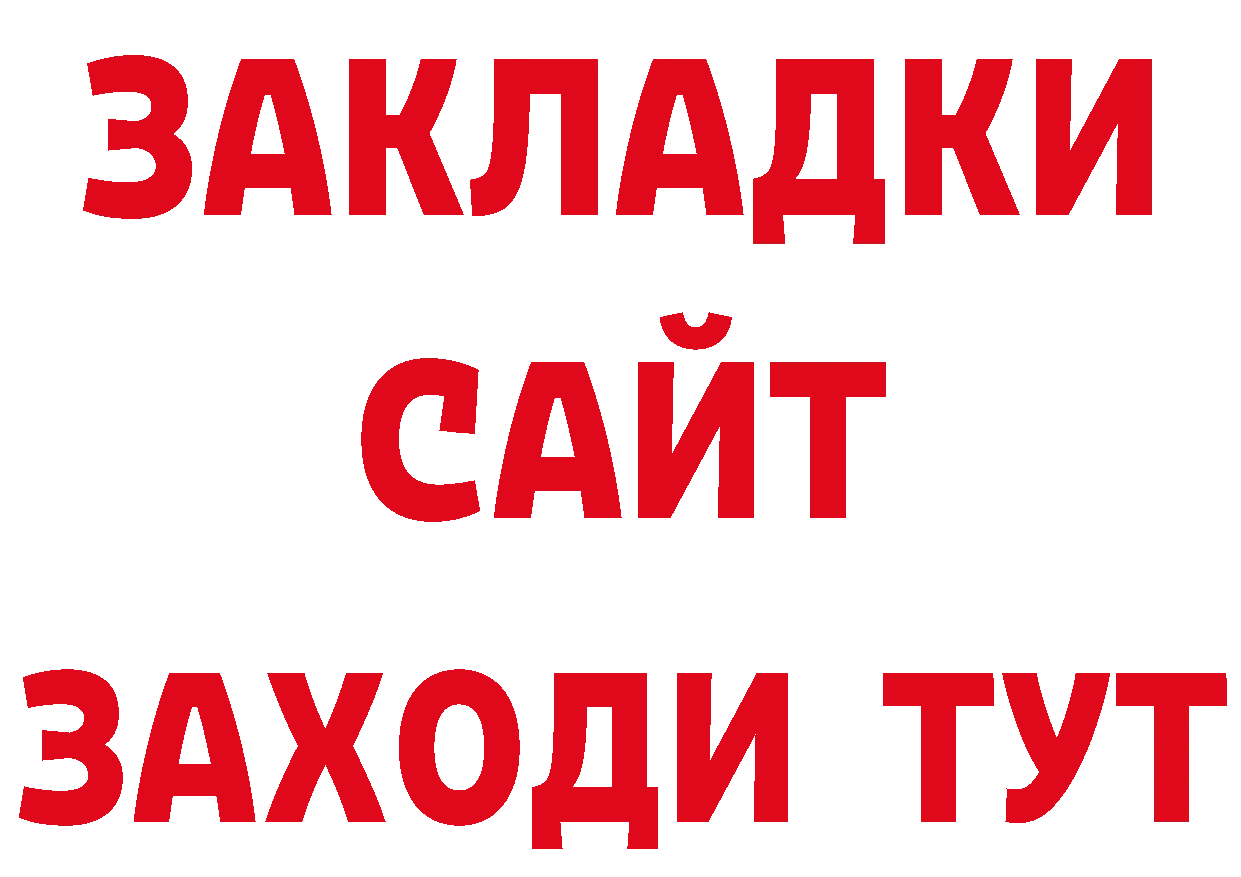 ЗАКЛАДКИ
САЙТ
ЗАХОДИ ТУТ